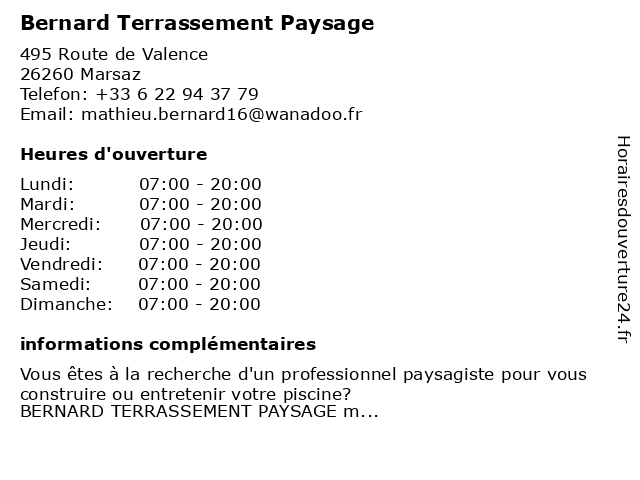 Bernard Terrassement Paysage

495 Route de Valence
26260 Marsaz
Telefon: +33 6 22 94 37 79
Email: mathieu.bernard16@wanadoo.fr

Heures d'ouverture

Lundi: 07:00 - 20:00
Mardi: 07:00 - 20:00
Mercredi: 07:00 - 20:00
Jeudi: 07:00 - 20:00
Vendredi: 07:00 - 20:00
Samedi: 07:00 - 20:00
Dimanche: 07:00 - 20:00

informations complémentaires

Vous êtes à la recherche d'un professionnel paysagiste pour vous construire ou entretenir votre piscine?
BERNARD TERRASSEMENT PAYSAGE m...

Horairesdouverture24.fr